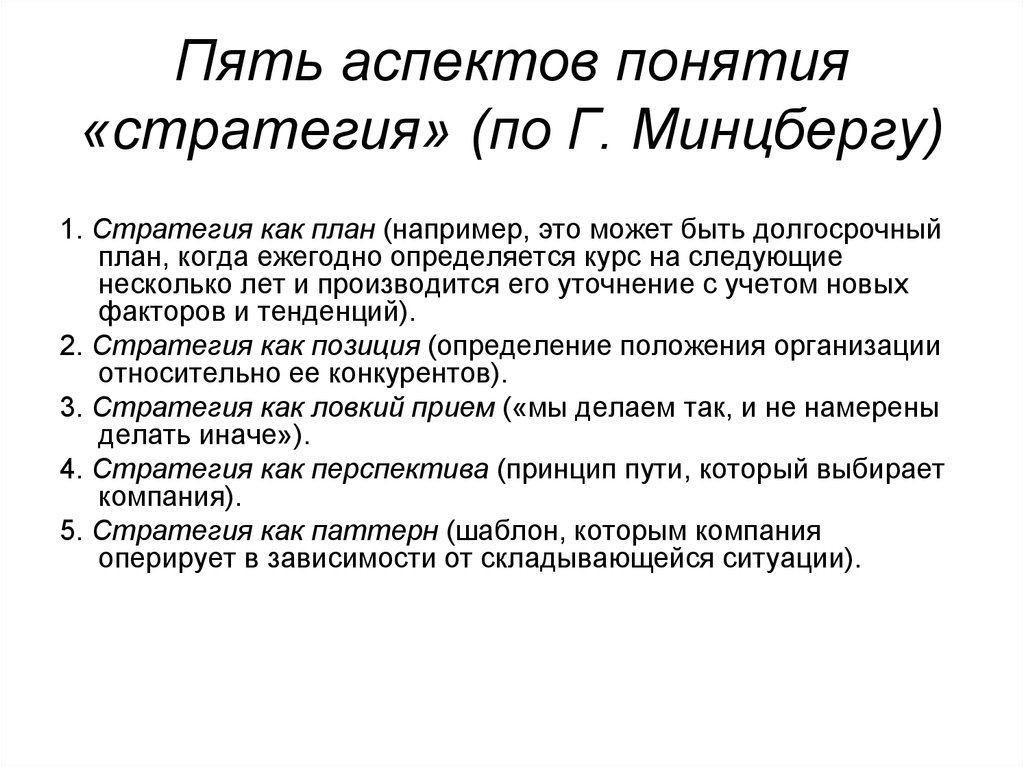 Пять аспектов понятия «стратегия» (по Г. Минцбергу)

1. Стратегия как план (например, это может быть долгосрочный план, когда ежегодно определяется курс на следующие несколько лет и производится его уточнение с учетом новых факторов и тенденций).

2. Стратегия как позиция (определение положения организации относительно ее конкурентов).

3. Стратегия как ловкий прием («мы делаем так, и не намерены делать иначе»).

4. Стратегия как перспектива (принцип пути, который выбирает компания).

5. Стратегия как паттерн (шаблон, которым компания оперирует в зависимости от складывающейся ситуации).